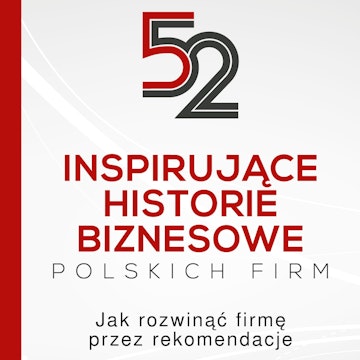 52

INSPIRUJĄCE HISTORIE BIZNESOWE
POLSKICH FIRM

Jak rozwinąć firmę przez rekomendacje